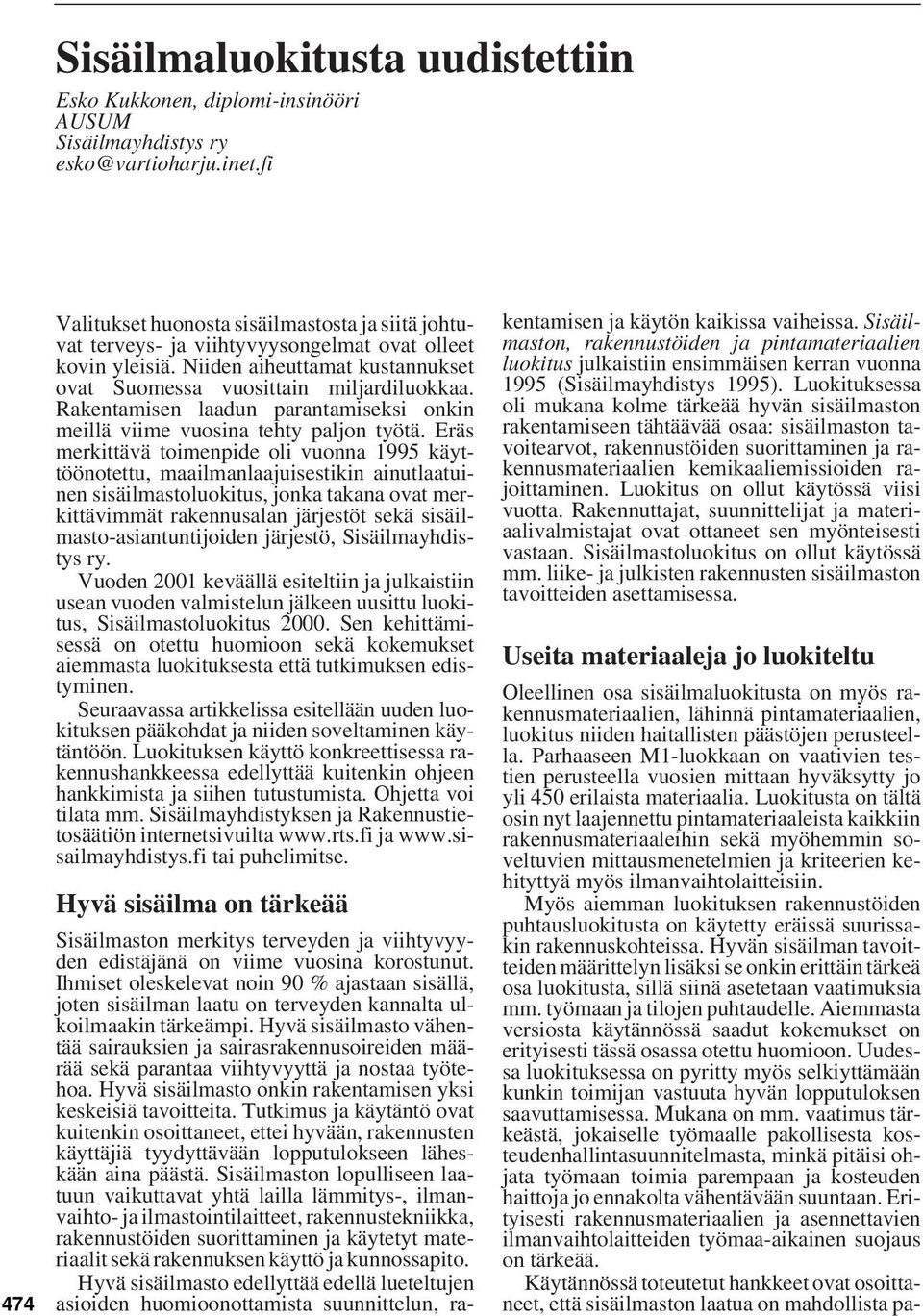 Sisäilmaluokitusta uudistettiin

Esko Kukkonen, diplomi-insinööri
AUSUM
Sisäilmayhdistys ry
esko@vartioharju.inet.fi

Valitukset huonosta sisäilmastosta ja siitä johtuvat terveys- ja viihtyvyysongelmat ovat olleet kovin yleisiä. Niiden aiheuttamat kustannukset ovat Suomessa vuosittain miljardiluokkaa. Rakentamisen laadun parantamiseksi onkin meillä viime vuosina tehty paljon työtä. Eräs merkittävä toimenpide oli vuonna 1995 käyttöönotettu, maailmanlaajuisestikin ainutlaatuinen sisäilmastoluokitus, jonka takana ovat merkittävimmät rakennusalan järjestöt sekä sisäilmasto-asiantuntijoiden järjestö, Sisäilmayhdistys ry.

Vuoden 2001 keväällä esiteltiin ja julkaistiin usean vuoden valmistelun jälkeen uusittu luokitus, Sisäilmastoluokitus 2000. Sen kehittämisessä on otettu huomioon sekä kokemukset aiemmasta luokituksesta että tutkimuksen edistyminen.

Seuraavassa artikkelissa esitellään uuden luokituksen pääkohdat ja niiden soveltaminen käytäntöön. Luokituksen käyttö konkreettisessa rakennushankkeessa edellyttää kuitenkin ohjeen hankkimista ja siihen tutustumista. Ohjetta voi tilata mm. Sisäilmayhdistyksen ja Rakennustietosäätiön internetsivuilta www.rts.fi ja www.sisailmayhdistys.fi tai puhelimitse.

Hyvä sisäilma on tärkeää

Sisäilmaston merkitys terveyden ja viihtyvyyden edistäjänä on viime vuosina korostunut. Ihmiset oleskelevat noin 90 % ajastaan sisällä, joten sisäilman laatu on terveyden kannalta ulkoilmaakin tärkeämpi. Hyvä sisäilmasto vähentää sairauksien ja sairasrakennusoireiden määrää sekä parantaa viihtyvyyttä ja nostaa työtehoa. Hyvä sisäilmasto onkin rakentamisen yksi keskeisiä tavoitteita. Tutkimus ja käytäntö ovat kuitenkin osoittaneet, ettei hyvään, rakennusten käyttäjiä tyydyttävään lopputulokseen läheskään aina päästä. Sisäilmaston lopulliseen laatuun vaikuttavat yhtä lailla lämmitys-, ilmanvaihto- ja ilmastointilaitteet, rakennustekniikka, rakennustöiden suorittaminen ja käytetyt materiaalit sekä rakennuksen käyttö ja kunnossapito.

Hyvä sisäilmasto edellyttää edellä lueteltujen asioiden huomioonottamista suunnittelun, rakentamisen ja käytön kaikissa vaiheissa. Sisäilmaston, rakennustöiden ja pintamateriaalien luokitus julkaistiin ensimmäisen kerran vuonna 1995 (Sisäilmayhdistys 1995). Luokituksessa oli mukana kolme tärkeää hyvän sisäilmaston rakentamiseen tähtäävää osaa: sisäilmaston tavoitearvot, rakennustöiden suorittaminen ja rakennusmateriaalien kemikaaliemissioiden rajoittaminen. Luokitus on ollut käytössä viisi vuotta. Rakennuttajat, suunnittelijat ja materiaalivalmistajat ovat ottaneet sen myönteisesti vastaan. Sisäilmastoluokitus on ollut käytössä mm. liike- ja julkisten rakennusten sisäilmaston tavoitteiden asettamisessa.

Useita materiaaleja jo luokiteltu

Oleellinen osa sisäilmaluokitusta on myös rakennusmateriaalien, lähinnä pintamateriaalien, luokitus niiden haitallisten päästöjen perusteella. Parhaaseen M1-luokkaan on vaativien testien perusteella vuosien mittaan hyväksytty jo yli 450 erilaista materiaalia. Luokitusta on tältä osin nyt laajennettu pintamateriaaleista kaikkiin rakennusmateriaaleihin sekä myöhemmin soveltuvien mittausmenetelmien ja kriteerien kehityttyä myös ilmanvaihtolaitteisiin.

Myös aiemman luokituksen rakennustöiden puhtausluokitusta on käytetty eräissä suurissakin rakennuskohteissa. Hyvän sisäilman tavoitteiden määrittelyn lisäksi se onkin erittäin tärkeä osa luokitusta, sillä siinä asetetaan vaatimuksia mm. työmaan ja tilojen puhtaudelle. Aiemmasta versiosta käytännössä saadut kokemukset on erityisesti tässä osassa otettu huomioon. Uudessa luokituksessa on pyritty myös selkiyttämään kunkin toimijan vastuuta hyvän lopputuloksen saavuttamisessa. Mukana on mm. vaatimus tärkeästä, jokaiselle työmaalle pakollisesta kosteudenhallintasuunnitelmasta, minkä pitäisi ohjata työmaan toimia parempaan ja kosteuden haittoja jo ennakolta vähentävään suuntaan. Erityisesti rakennusmateriaalien ja asennettavien ilmanvaihtolaitteiden työmaa-aikainen suojaus on tärkeää.

Käytännössä toteutetut hankkeet ovat osoittaneet, että sisäilmaston laatua on mahdollista pa-

474